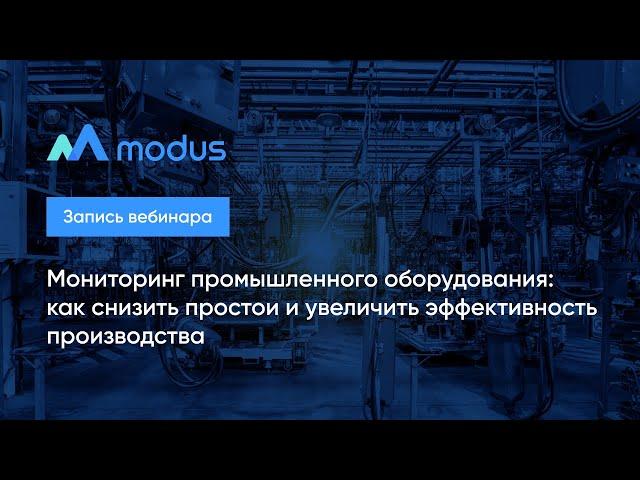 modus

Запись вебинара

Мониторинг промышленного оборудования: как снизить простои и увеличить эффективность производства